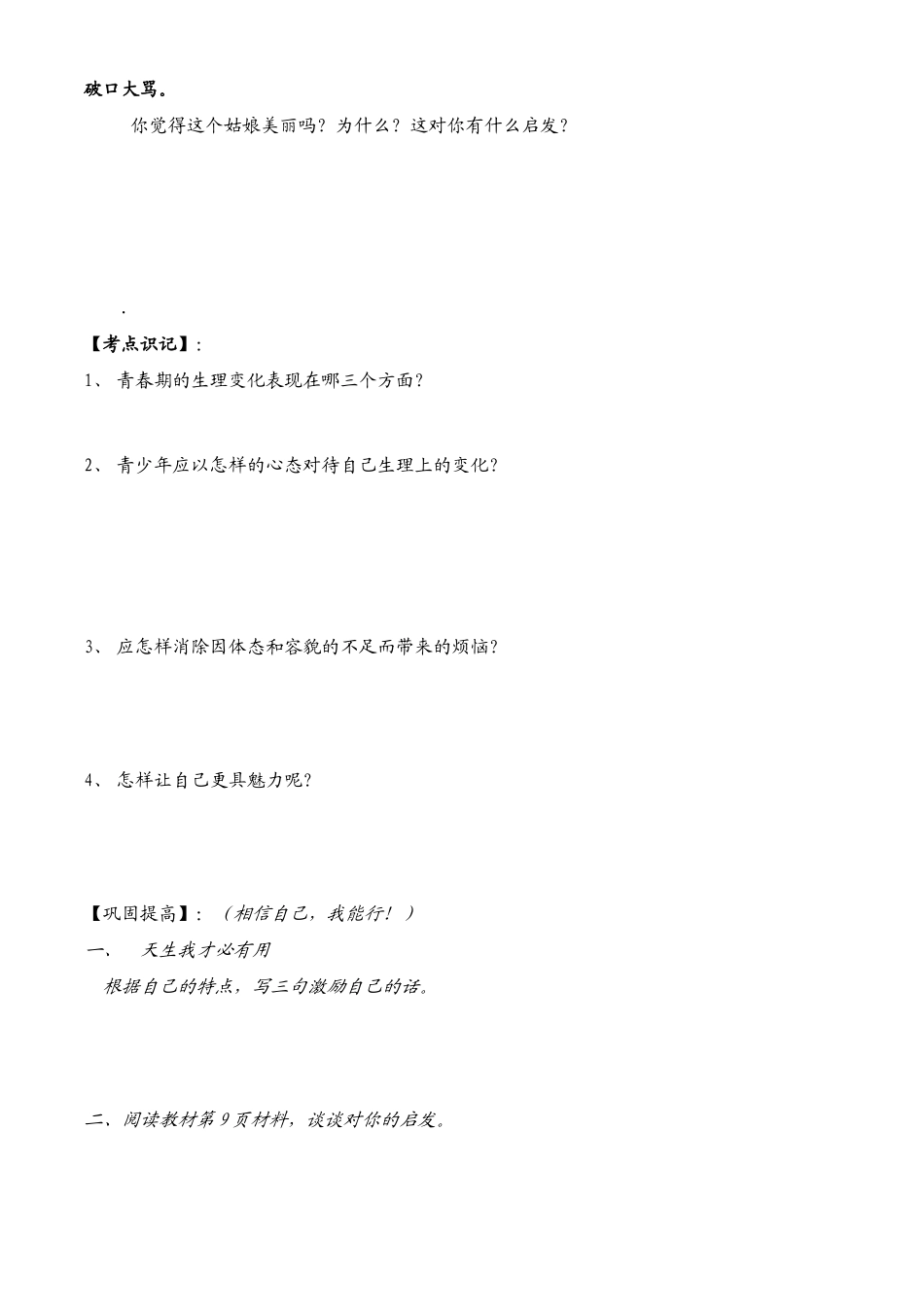 破口大骂。

你觉得这个姑娘美丽吗？为什么？这对你有什么启发？

.

【考点识记】：

1、 青春期的生理变化表现在哪三个方面？

2、 青少年应以怎样的心态对待自己生理上的变化？

3、 应怎样消除因体态和容貌的不足而带来的烦恼？

4、 怎样让自己更具魅力呢？

【巩固提高】：（相信自己，我能行！）

一、 天生我才必有用

根据自己的特点，写三句激励自己的话。

二、阅读教材第 9 页材料，谈谈对你的启发。